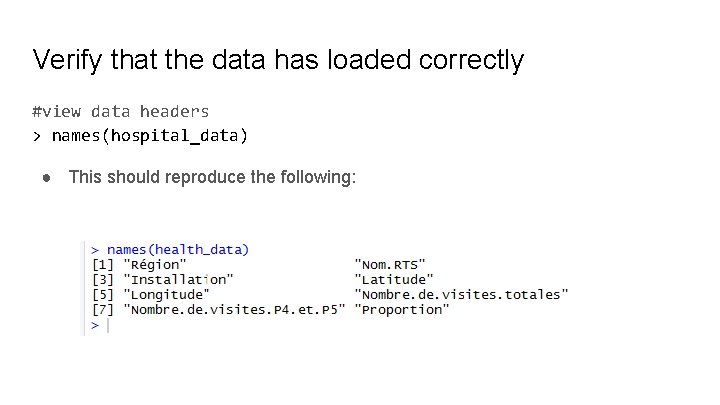 Verify that the data has loaded correctly

#view data headers
> names(hospital_data)

• This should reproduce the following:

> names(health_data)
[1] "Région"                        "Nom.RTS"
[3] "Installation"                  "Latitude"
[5] "Longitude"                     "Nombre.de.visites.totales"
[7] "Nombre.de.visites.P4.et.P5" "Proportion"
>